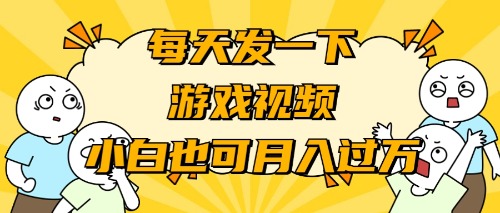 每天发一下
游戏视频
小白也可月入过万